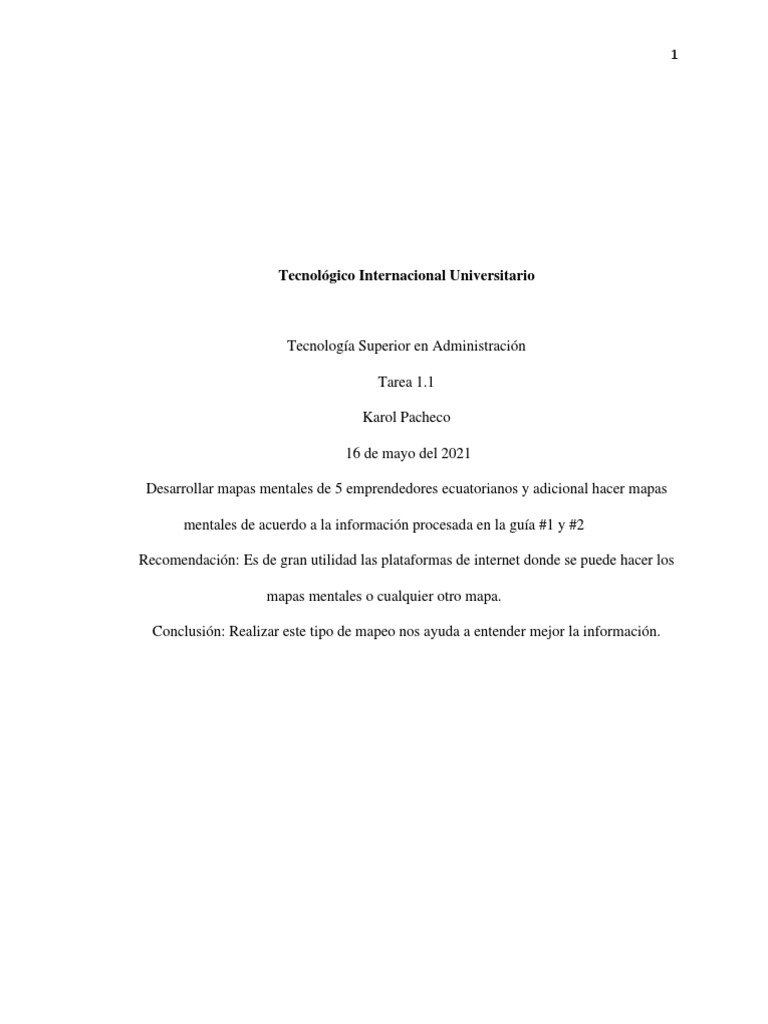 1

Tecnológico Internacional Universitario

Tecnología Superior en Administración

Tarea 1.1

Karol Pacheco

16 de mayo del 2021

Desarrollar mapas mentales de 5 emprendedores ecuatorianos y adicional hacer mapas mentales de acuerdo a la información procesada en la guía #1 y #2

Recomendación: Es de gran utilidad las plataformas de internet donde se puede hacer los mapas mentales o cualquier otro mapa.

Conclusión: Realizar este tipo de mapeo nos ayuda a entender mejor la información.